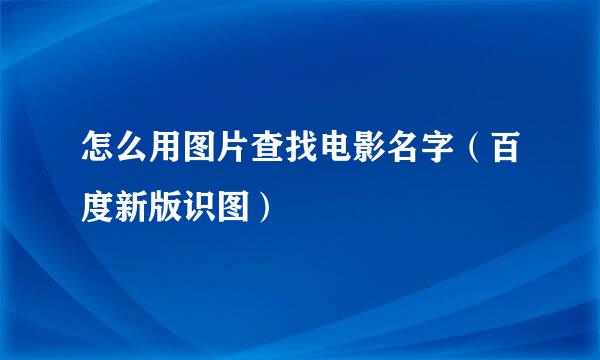 怎么用图片查找电影名字（百度新版识图）